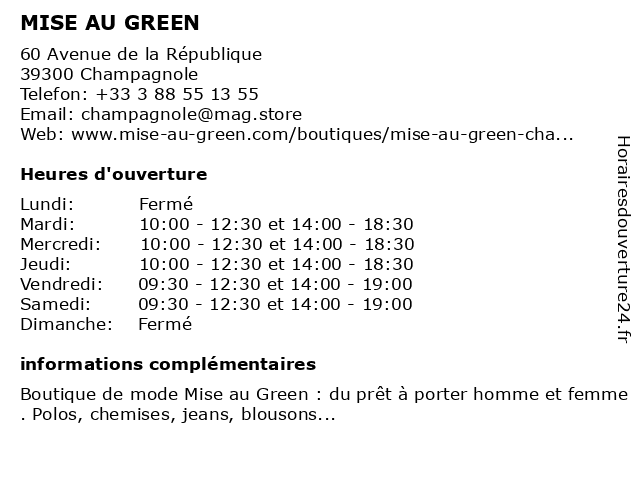 MISE AU GREEN

60 Avenue de la République
39300 Champagnole
Telefon: +33 3 88 55 13 55
Email: champagnole@mag.store
Web: www.mise-au-green.com/boutiques/mise-au-green-cha...

Heures d'ouverture

| | |
|---|---|
| Lundi: | Fermé |
| Mardi: | 10:00 - 12:30 et 14:00 - 18:30 |
| Mercredi: | 10:00 - 12:30 et 14:00 - 18:30 |
| Jeudi: | 10:00 - 12:30 et 14:00 - 18:30 |
| Vendredi: | 09:30 - 12:30 et 14:00 - 19:00 |
| Samedi: | 09:30 - 12:30 et 14:00 - 19:00 |
| Dimanche: | Fermé |

informations complémentaires

Boutique de mode Mise au Green : du prêt à porter homme et femme . Polos, chemises, jeans, blousons...

Horairesdouverture24.fr